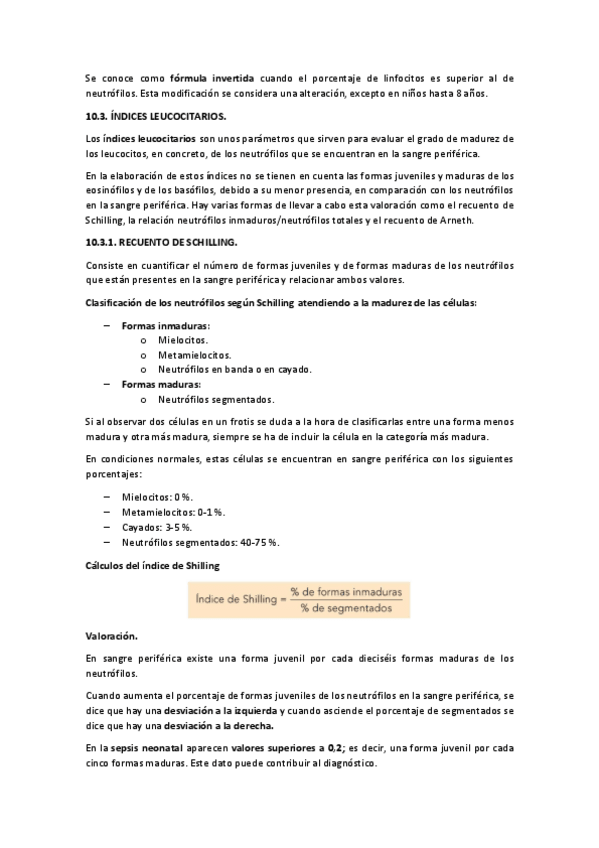 Se conoce como fórmula invertida cuando el porcentaje de linfocitos es superior al de neutrófilos. Esta modificación se considera una alteración, excepto en niños hasta 8 años.

10.3. ÍNDICES LEUCOCITARIOS.

Los índices leucocitarios son unos parámetros que sirven para evaluar el grado de madurez de los leucocitos, en concreto, de los neutrófilos que se encuentran en la sangre periférica.

En la elaboración de estos índices no se tienen en cuenta las formas juveniles y maduras de los eosinófilos y de los basófilos, debido a su menor presencia, en comparación con los neutrófilos en la sangre periférica. Hay varias formas de llevar a cabo esta valoración como el recuento de Schilling, la relación neutrófilos inmaduros/neutrófilos totales y el recuento de Arneth.

10.3.1. RECUENTO DE SCHILLING.

Consiste en cuantificar el número de formas juveniles y de formas maduras de los neutrófilos que están presentes en la sangre periférica y relacionar ambos valores.

Clasificación de los neutrófilos según Schilling atendiendo a la madurez de las células:

– Formas inmaduras:
  o Mielocitos.
  o Metamielocitos.
  o Neutrófilos en banda o en cayado.
– Formas maduras:
  o Neutrófilos segmentados.

Si al observar dos células en un frotis se duda a la hora de clasificarlas entre una forma menos madura y otra más madura, siempre se ha de incluir la célula en la categoría más madura.

En condiciones normales, estas células se encuentran en sangre periférica con los siguientes porcentajes:

– Mielocitos: 0 %.
– Metamielocitos: 0-1 %.
– Cayados: 3-5 %.
– Neutrófilos segmentados: 40-75 %.

Cálculos del índice de Shilling

$\text{Índice de Shilling} = \frac{\text{\% de formas inmaduras}}{\text{\% de segmentados}}$

Valoración.

En sangre periférica existe una forma juvenil por cada dieciséis formas maduras de los neutrófilos.

Cuando aumenta el porcentaje de formas juveniles de los neutrófilos en la sangre periférica, se dice que hay una desviación a la izquierda y cuando asciende el porcentaje de segmentados se dice que hay una desviación a la derecha.

En la sepsis neonatal aparecen valores superiores a 0,2; es decir, una forma juvenil por cada cinco formas maduras. Este dato puede contribuir al diagnóstico.